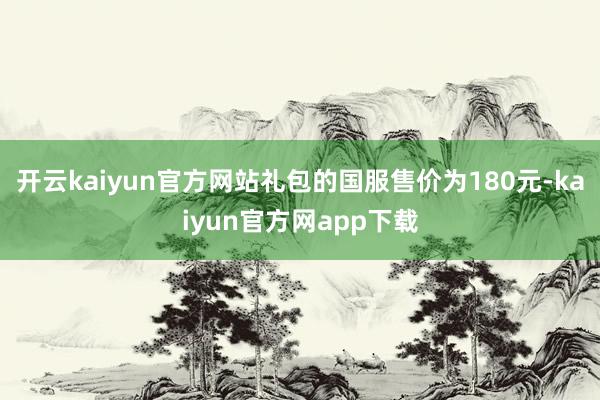 开云kaiyun官方网站礼包的国服售价为180元-kaiyun官方网app下载